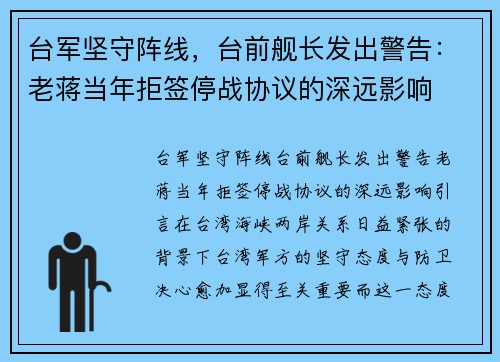 台军坚守阵线，台前舰长发出警告：老蒋当年拒签停战协议的深远影响

台军坚守阵线台前舰长发出警告老蒋当年拒签停战协议的深远影响引言在台湾海峡两岸关系日益紧张的背景下台湾军方的坚守态度与防卫决心愈加显得至关重要而这一态度